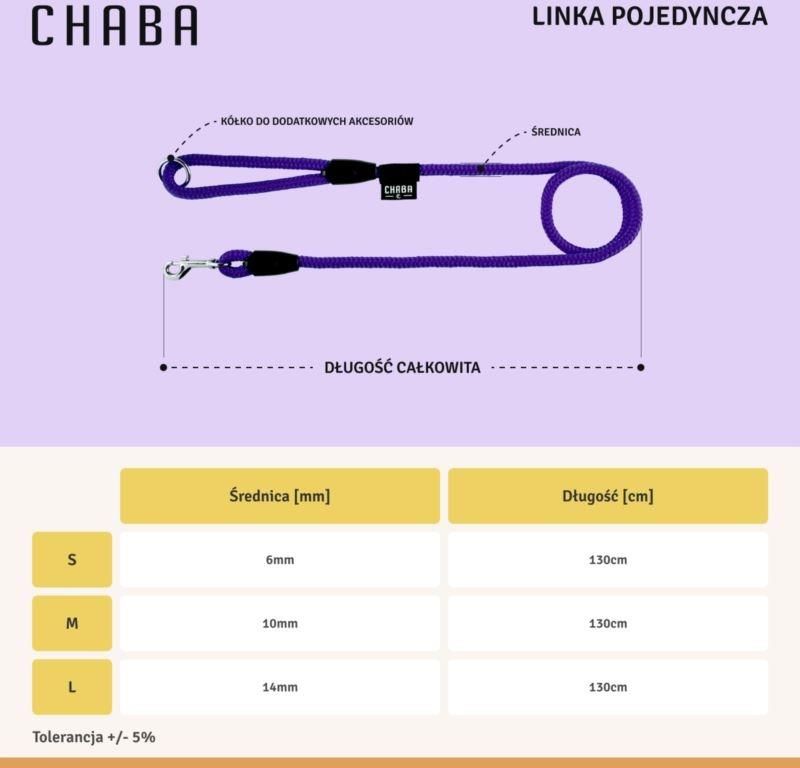 CHABA

LINKA POJEDYNCZA

KÓŁKO DO DODATKOWYCH AKCESORIÓW

ŚREDNICA

CHABA

DŁUGOŚĆ CAŁKOWITA

| | Średnica [mm] | Długość [cm] |
|---|---|---|
| S | 6mm | 130cm |
| M | 10mm | 130cm |
| L | 14mm | 130cm |

Tolerancja +/- 5%